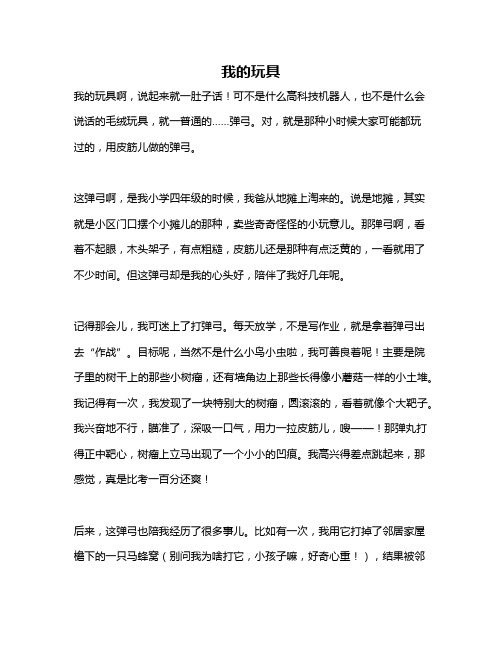 我的玩具

我的玩具啊，说起来就一肚子话！可不是什么高科技机器人，也不是什么会说话的毛绒玩具，就一普通的……弹弓。对，就是那种小时候大家可能都玩过的，用皮筋儿做的弹弓。

这弹弓啊，是我小学四年级的时候，我爸从地摊上淘来的。说是地摊，其实就是小区门口摆个小摊儿的那种，卖些奇奇怪怪的小玩意儿。那弹弓啊，看着不起眼，木头架子，有点粗糙，皮筋儿还是那种有点泛黄的，一看就用了不少时间。但这弹弓却是我的心头好，陪伴了我好几年呢。

记得那会儿，我可迷上了打弹弓。每天放学，不是写作业，就是拿着弹弓出去“作战”。目标呢，当然不是什么小鸟小虫啦，我可善良着呢！主要是院子里的树干上的那些小树瘤，还有墙角边上那些长得像小蘑菇一样的小土堆。我记得有一次，我发现了一块特别大的树瘤，圆滚滚的，看着就像个大靶子。我兴奋地不行，瞄准了，深吸一口气，用力一拉皮筋儿，嗖——！那弹丸打得正中靶心，树瘤上立马出现了一个小小的凹痕。我高兴得差点跳起来，那感觉，真是比考一百分还爽！

后来，这弹弓也陪我经历了很多事儿。比如有一次，我用它打掉了邻居家屋檐下的一只马蜂窝（别问我为啥打它，小孩子嘛，好奇心重！），结果被邻